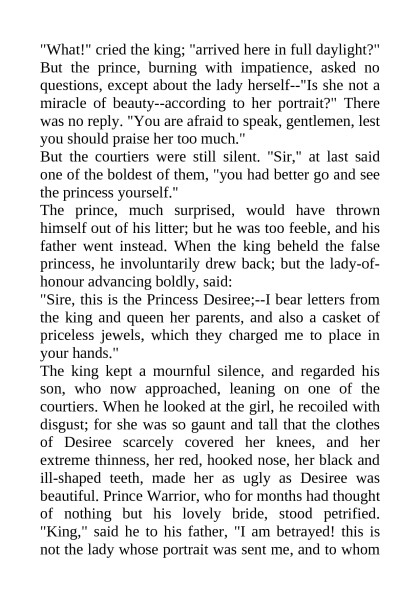 "What!" cried the king; "arrived here in full daylight?" But the prince, burning with impatience, asked no questions, except about the lady herself--"Is she not a miracle of beauty--according to her portrait?" There was no reply. "You are afraid to speak, gentlemen, lest you should praise her too much."

But the courtiers were still silent. "Sir," at last said one of the boldest of them, "you had better go and see the princess yourself."

The prince, much surprised, would have thrown himself out of his litter; but he was too feeble, and his father went instead. When the king beheld the false princess, he involuntarily drew back; but the lady-of-honour advancing boldly, said:

"Sire, this is the Princess Desiree;--I bear letters from the king and queen her parents, and also a casket of priceless jewels, which they charged me to place in your hands."

The king kept a mournful silence, and regarded his son, who now approached, leaning on one of the courtiers. When he looked at the girl, he recoiled with disgust; for she was so gaunt and tall that the clothes of Desiree scarcely covered her knees, and her extreme thinness, her red, hooked nose, her black and ill-shaped teeth, made her as ugly as Desiree was beautiful. Prince Warrior, who for months had thought of nothing but his lovely bride, stood petrified. "King," said he to his father, "I am betrayed! this is not the lady whose portrait was sent me, and to whom